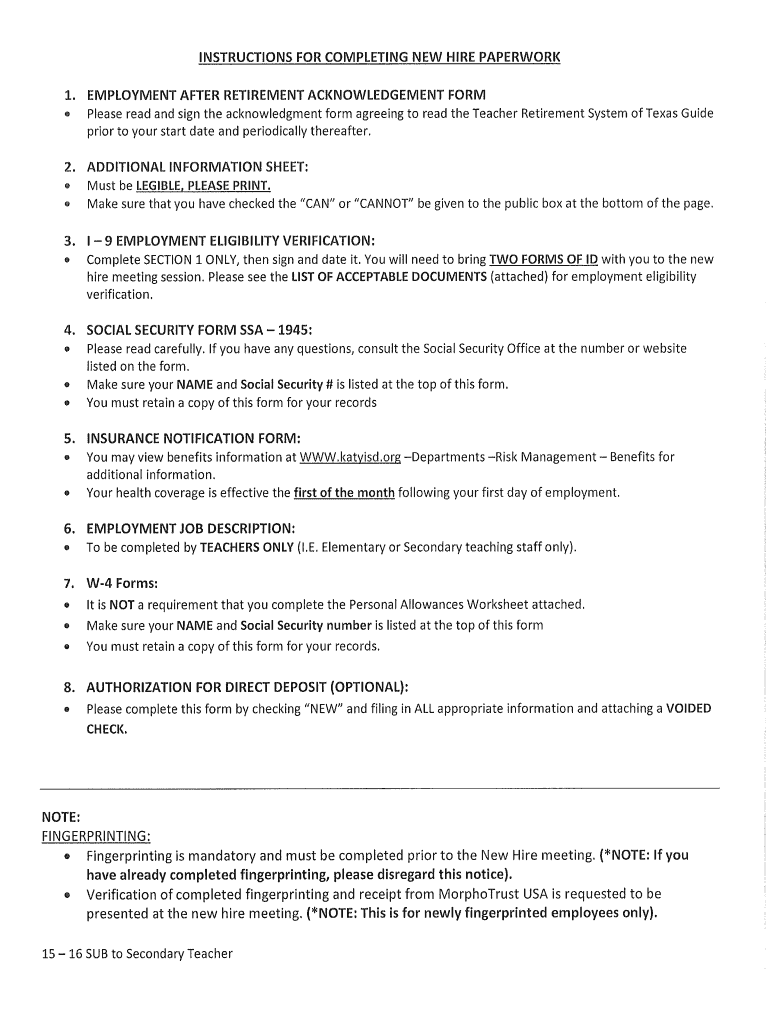 INSTRUCTIONS FOR COMPLETING NEW HIRE PAPERWORK

1. EMPLOYMENT AFTER RETIREMENT ACKNOWLEDGEMENT FORM
• Please read and sign the acknowledgment form agreeing to read the Teacher Retirement System of Texas Guide prior to your start date and periodically thereafter.

2. ADDITIONAL INFORMATION SHEET:
• Must be LEGIBLE, PLEASE PRINT.
• Make sure that you have checked the "CAN" or "CANNOT" be given to the public box at the bottom of the page.

3. I – 9 EMPLOYMENT ELIGIBILITY VERIFICATION:
• Complete SECTION 1 ONLY, then sign and date it. You will need to bring TWO FORMS OF ID with you to the new hire meeting session. Please see the LIST OF ACCEPTABLE DOCUMENTS (attached) for employment eligibility verification.

4. SOCIAL SECURITY FORM SSA – 1945:
• Please read carefully. If you have any questions, consult the Social Security Office at the number or website listed on the form.
• Make sure your NAME and Social Security # is listed at the top of this form.
• You must retain a copy of this form for your records

5. INSURANCE NOTIFICATION FORM:
• You may view benefits information at WWW.katyisd.org –Departments –Risk Management – Benefits for additional information.
• Your health coverage is effective the first of the month following your first day of employment.

6. EMPLOYMENT JOB DESCRIPTION:
• To be completed by TEACHERS ONLY (I.E. Elementary or Secondary teaching staff only).

7. W-4 Forms:
• It is NOT a requirement that you complete the Personal Allowances Worksheet attached.
• Make sure your NAME and Social Security number is listed at the top of this form
• You must retain a copy of this form for your records.

8. AUTHORIZATION FOR DIRECT DEPOSIT (OPTIONAL):
• Please complete this form by checking "NEW" and filing in ALL appropriate information and attaching a VOIDED CHECK.

NOTE:
FINGERPRINTING:
• Fingerprinting is mandatory and must be completed prior to the New Hire meeting. (*NOTE: If you have already completed fingerprinting, please disregard this notice).
• Verification of completed fingerprinting and receipt from MorphoTrust USA is requested to be presented at the new hire meeting. (*NOTE: This is for newly fingerprinted employees only).

15 – 16 SUB to Secondary Teacher